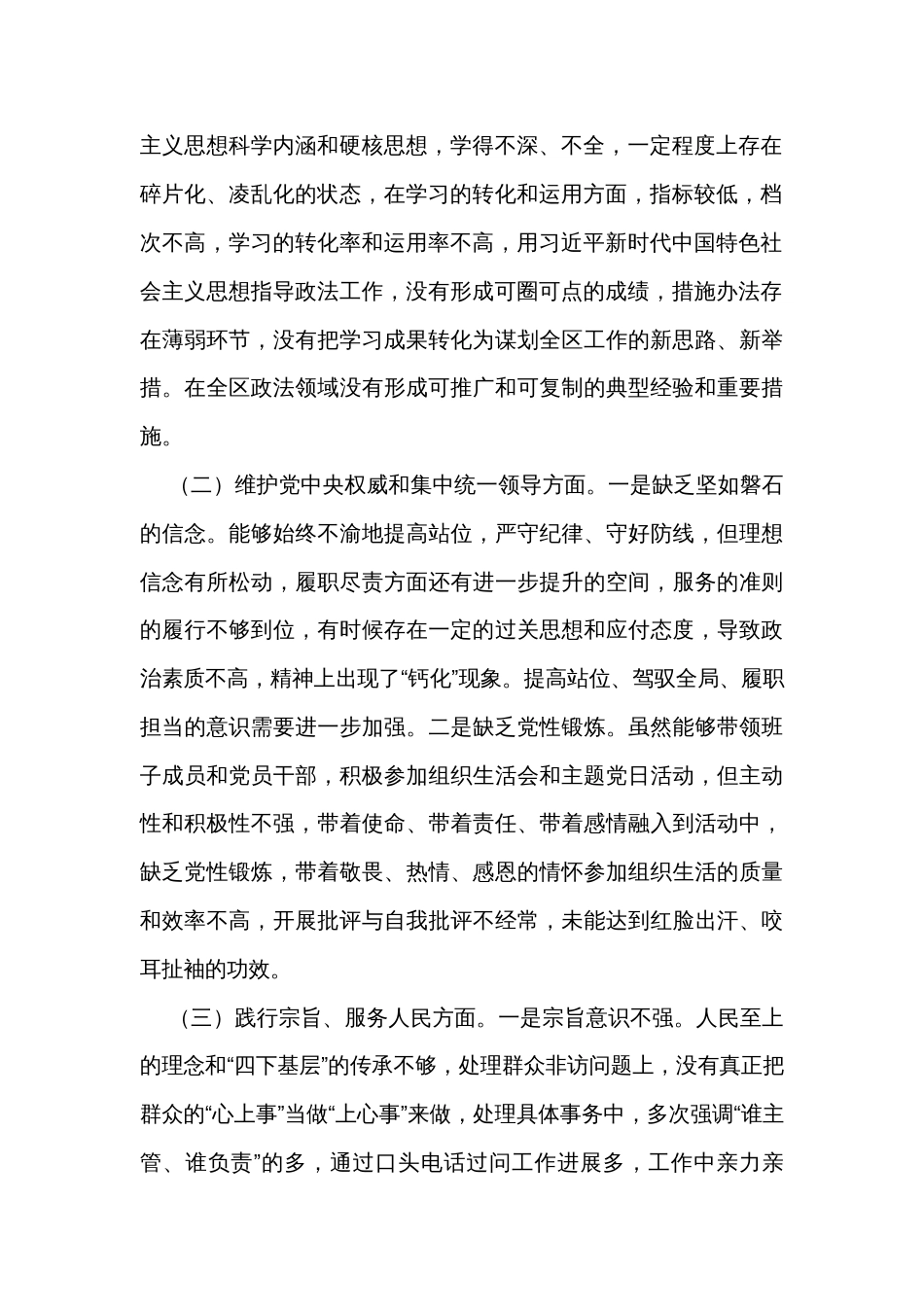 主义思想科学内涵和硬核思想，学得不深、不全，一定程度上存在碎片化、凌乱化的状态，在学习的转化和运用方面，指标较低，档次不高，学习的转化率和运用率不高，用习近平新时代中国特色社会主义思想指导政法工作，没有形成可圈可点的成绩，措施办法存在薄弱环节，没有把学习成果转化为谋划全区工作的新思路、新举措。在全区政法领域没有形成可推广和可复制的典型经验和重要措施。

（二）维护党中央权威和集中统一领导方面。一是缺乏坚如磐石的信念。能够始终不渝地提高站位，严守纪律、守好防线，但理想信念有所松动，履职尽责方面还有进一步提升的空间，服务的准则的履行不够到位，有时候存在一定的过关思想和应付态度，导致政治素质不高，精神上出现了“钙化”现象。提高站位、驾驭全局、履职担当的意识需要进一步加强。二是缺乏党性锻炼。虽然能够带领班子成员和党员干部，积极参加组织生活会和主题党日活动，但主动性和积极性不强，带着使命、带着责任、带着感情融入到活动中，缺乏党性锻炼，带着敬畏、热情、感恩的情怀参加组织生活的质量和效率不高，开展批评与自我批评不经常，未能达到红脸出汗、咬耳扯袖的功效。

（三）践行宗旨、服务人民方面。一是宗旨意识不强。人民至上的理念和“四下基层”的传承不够，处理群众非访问题上，没有真正把群众的“心上事”当做“上心事”来做，处理具体事务中，多次强调“谁主管、谁负责”的多，通过口头电话过问工作进展多，工作中亲力亲